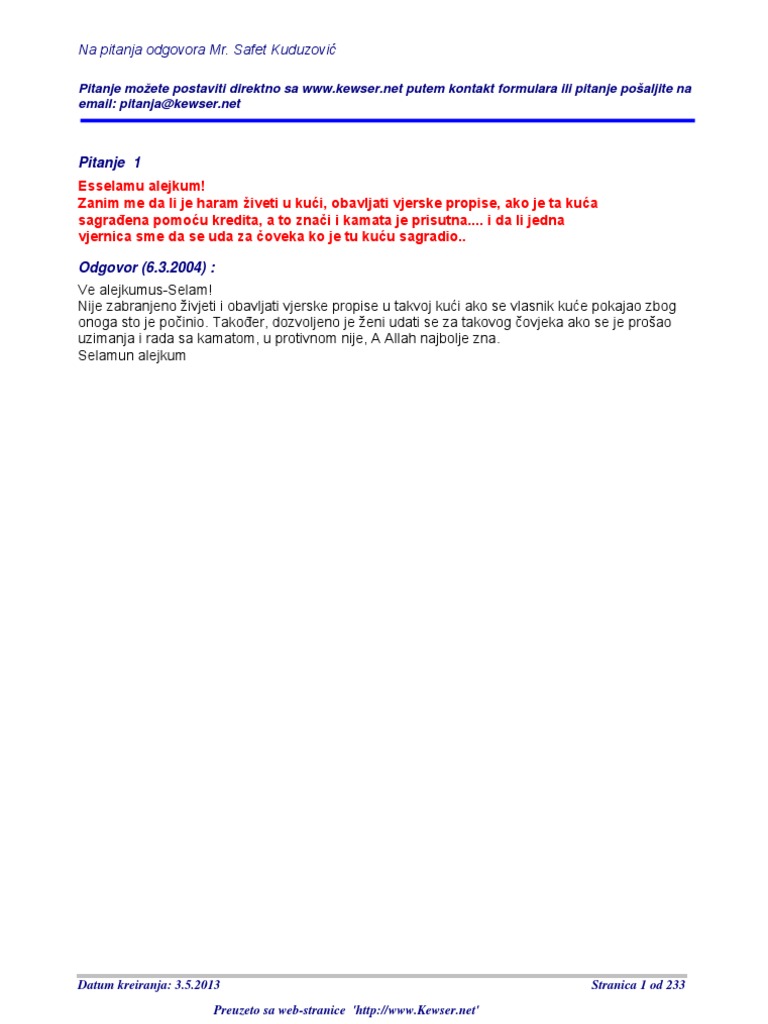 Na pitanja odgovora Mr. Safet Kuduzović

Pitanje možete postaviti direktno sa www.kewser.net putem kontakt formulara ili pitanje pošaljite na email: pitanja@kewser.net

Pitanje 1

Esselamu alejkum!
Zanim me da li je haram živeti u kući, obavljati vjerske propise, ako je ta kuća sagrađena pomoću kredita, a to znaći i kamata je prisutna.... i da li jedna vjernica sme da se uda za čoveka ko je tu kuću sagradio..

Odgovor (6.3.2004) :

Ve alejkumus-Selam!
Nije zabranjeno živjeti i obavljati vjerske propise u takvoj kući ako se vlasnik kuće pokajao zbog onoga sto je počinio. Također, dozvoljeno je ženi udati se za takovog čovjeka ako se je prošao uzimanja i rada sa kamatom, u protivnom nije, A Allah najbolje zna.
Selamun alejkum

Datum kreiranja: 3.5.2013

Stranica 1 od 233

Preuzeto sa web-stranice 'http://www.Kewser.net'